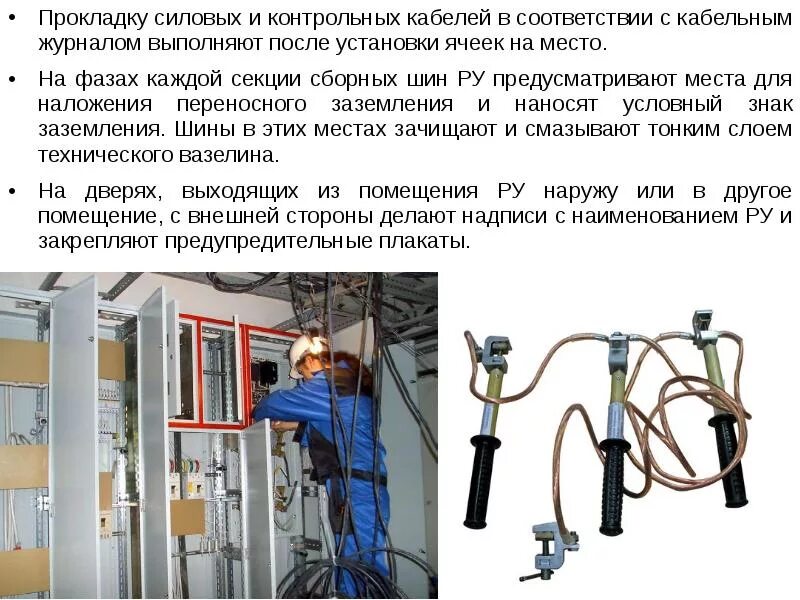 • Прокладку силовых и контрольных кабелей в соответствии с кабельным журналом выполняют после установки ячеек на место.

• На фазах каждой секции сборных шин РУ предусматривают места для наложения переносного заземления и наносят условный знак заземления. Шины в этих местах зачищают и смазывают тонким слоем технического вазелина.

• На дверях, выходящих из помещения РУ наружу или в другое помещение, с внешней стороны делают надписи с наименованием РУ и закрепляют предупредительные плакаты.